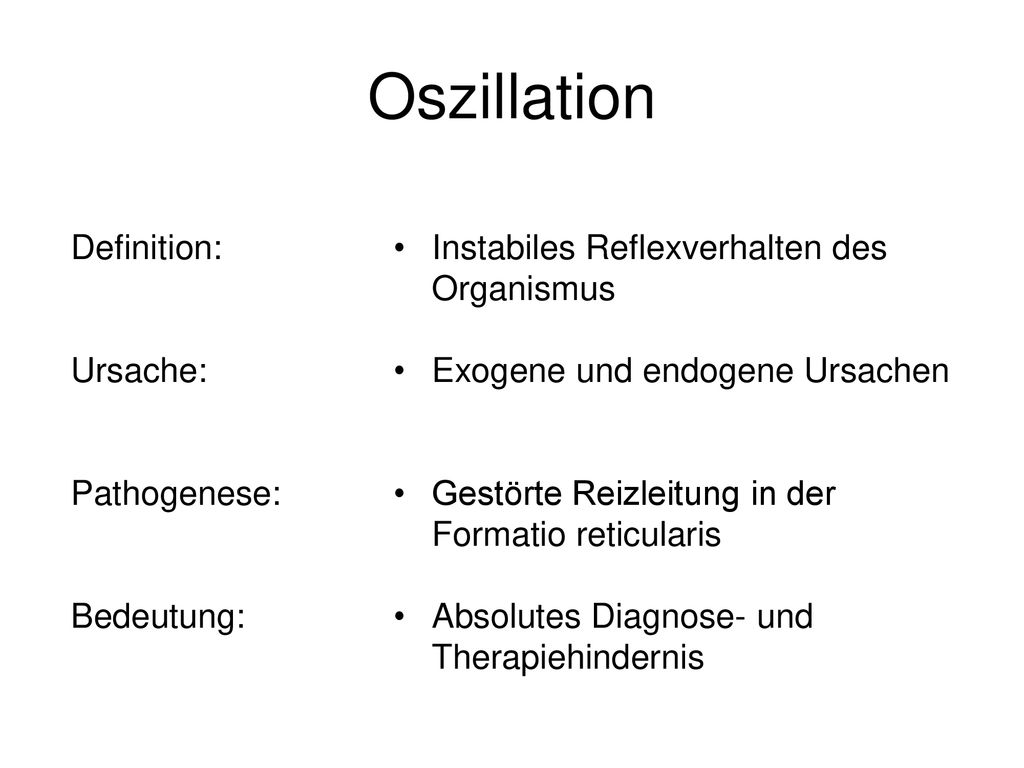 Oszillation

Definition:
• Instabiles Reflexverhalten des Organismus

Ursache:
• Exogene und endogene Ursachen

Pathogenese:
• Gestörte Reizleitung in der Formatio reticularis

Bedeutung:
• Absolutes Diagnose- und Therapiehindernis